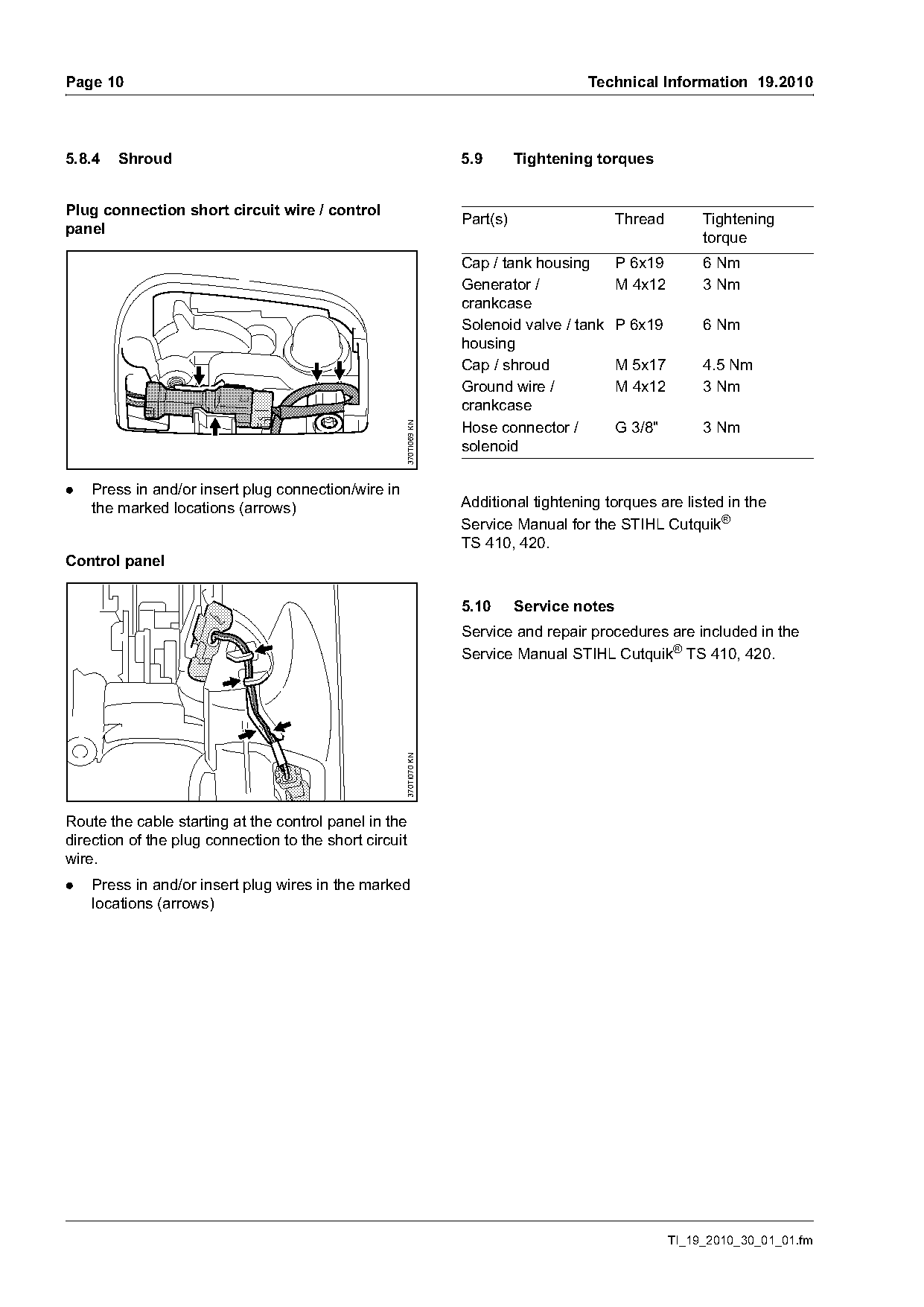 Page 10

Technical Information 19.2010

5.8.4 Shroud

Plug connection short circuit wire / control panel

370TI069 KN

● Press in and/or insert plug connection/wire in the marked locations (arrows)

Control panel

370TI070 KN

Route the cable starting at the control panel in the direction of the plug connection to the short circuit wire.

● Press in and/or insert plug wires in the marked locations (arrows)

5.9 Tightening torques

| Part(s) | Thread | Tightening torque |
|---|---|---|
| Cap / tank housing | P 6x19 | 6 Nm |
| Generator / crankcase | M 4x12 | 3 Nm |
| Solenoid valve / tank housing | P 6x19 | 6 Nm |
| Cap / shroud | M 5x17 | 4.5 Nm |
| Ground wire / crankcase | M 4x12 | 3 Nm |
| Hose connector / solenoid | G 3/8" | 3 Nm |

Additional tightening torques are listed in the Service Manual for the STIHL Cutquik® TS 410, 420.

5.10 Service notes

Service and repair procedures are included in the Service Manual STIHL Cutquik® TS 410, 420.

TI_19_2010_30_01_01.fm